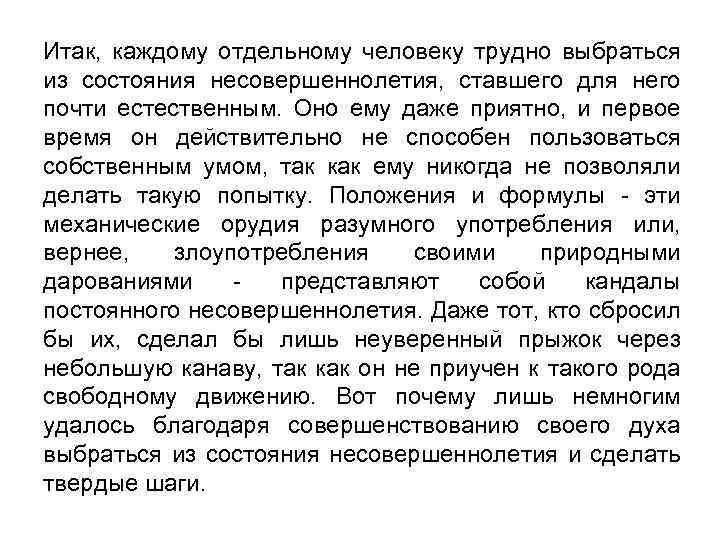 Итак, каждому отдельному человеку трудно выбраться из состояния несовершеннолетия, ставшего для него почти естественным. Оно ему даже приятно, и первое время он действительно не способен пользоваться собственным умом, так как ему никогда не позволяли делать такую попытку. Положения и формулы - эти механические орудия разумного употребления или, вернее, злоупотребления своими природными дарованиями - представляют собой кандалы постоянного несовершеннолетия. Даже тот, кто сбросил бы их, сделал бы лишь неуверенный прыжок через небольшую канаву, так как он не приучен к такого рода свободному движению. Вот почему лишь немногим удалось благодаря совершенствованию своего духа выбраться из состояния несовершеннолетия и сделать твердые шаги.